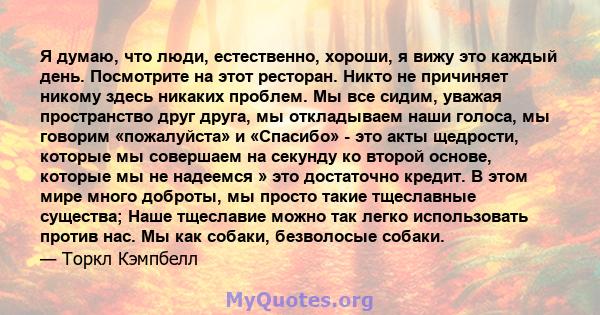 Я думаю, что люди, естественно, хороши, я вижу это каждый день. Посмотрите на этот ресторан. Никто не причиняет никому здесь никаких проблем. Мы все сидим, уважая пространство друг друга, мы откладываем наши голоса, мы говорим «пожалуйста» и «Спасибо» - это акты щедрости, которые мы совершаем на секунду ко второй основе, которые мы не надеемся » это достаточно кредит. В этом мире много доброты, мы просто такие тщеславные существа; Наше тщеславие можно так легко использовать против нас. Мы как собаки, безволосые собаки.
— Торкл Кэмпбелл

MyQuotes.org